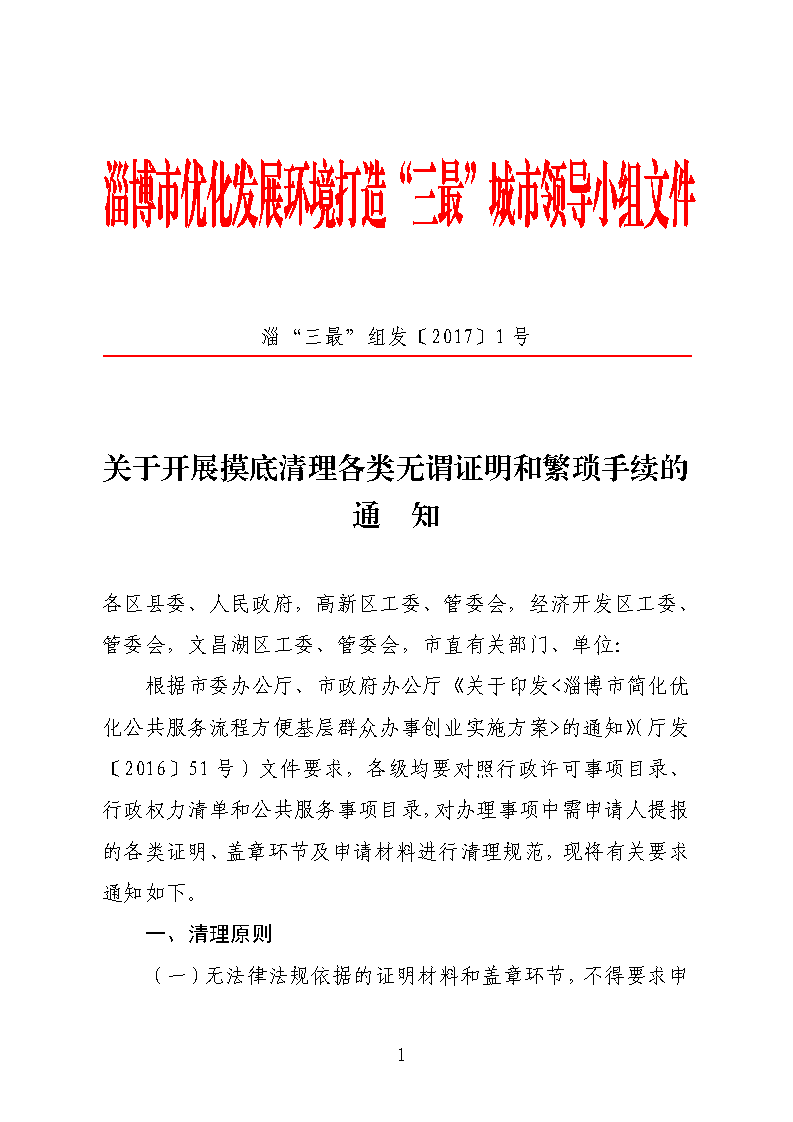 淄博市优化发展环境打造“三最”城市领导小组文件

淄“三最”组发〔2017〕1号

关于开展摸底清理各类无谓证明和繁琐手续的通　知

各区县委、人民政府，高新区工委、管委会，经济开发区工委、管委会，文昌湖区工委、管委会，市直有关部门、单位：

根据市委办公厅、市政府办公厅《关于印发<淄博市简化优化公共服务流程方便基层群众办事创业实施方案>的通知》(厅发〔2016〕51号）文件要求，各级均要对照行政许可事项目录、行政权力清单和公共服务事项目录，对办理事项中需申请人提报的各类证明、盖章环节及申请材料进行清理规范，现将有关要求通知如下。

一、清理原则

（一）无法律法规依据的证明材料和盖章环节，不得要求申

1